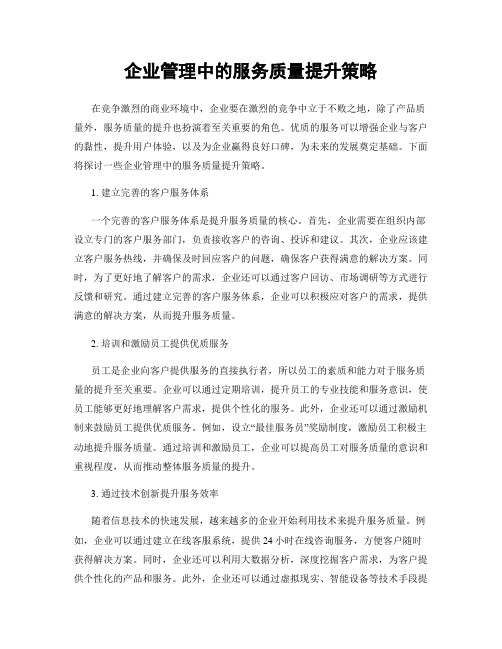 企业管理中的服务质量提升策略

在竞争激烈的商业环境中，企业要在激烈的竞争中立于不败之地，除了产品质量外，服务质量的提升也扮演着至关重要的角色。优质的服务可以增强企业与客户的黏性，提升用户体验，以及为企业赢得良好口碑，为未来的发展奠定基础。下面将探讨一些企业管理中的服务质量提升策略。

1. 建立完善的客户服务体系

一个完善的客户服务体系是提升服务质量的核心。首先，企业需要在组织内部设立专门的客户服务部门，负责接收客户的咨询、投诉和建议。其次，企业应该建立客户服务热线，并确保及时回应客户的问题，确保客户获得满意的解决方案。同时，为了更好地了解客户的需求，企业还可以通过客户回访、市场调研等方式进行反馈和研究。通过建立完善的客户服务体系，企业可以积极应对客户的需求，提供满意的解决方案，从而提升服务质量。

2. 培训和激励员工提供优质服务

员工是企业向客户提供服务的直接执行者，所以员工的素质和能力对于服务质量的提升至关重要。企业可以通过定期培训，提升员工的专业技能和服务意识，使员工能够更好地理解客户需求，提供个性化的服务。此外，企业还可以通过激励机制来鼓励员工提供优质服务。例如，设立“最佳服务员”奖励制度，激励员工积极主动地提升服务质量。通过培训和激励员工，企业可以提高员工对服务质量的意识和重视程度，从而推动整体服务质量的提升。

3. 通过技术创新提升服务效率

随着信息技术的快速发展，越来越多的企业开始利用技术来提升服务质量。例如，企业可以通过建立在线客服系统，提供 24 小时在线咨询服务，方便客户随时获得解决方案。同时，企业还可以利用大数据分析，深度挖掘客户需求，为客户提供个性化的产品和服务。此外，企业还可以通过虚拟现实、智能设备等技术手段提